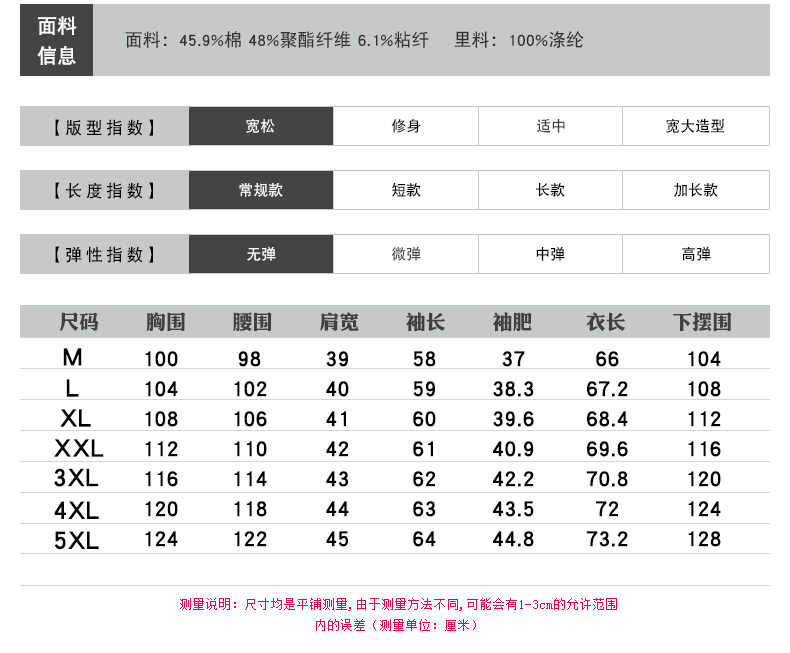 面料信息

面料：45.9%棉 48%聚酯纤维 6.1%粘纤 里料：100%涤纶

【版型指数】 宽松 修身 适中 宽大造型

【长度指数】 常规款 短款 长款 加长款

【弹性指数】 无弹 微弹 中弹 高弹

| 尺码 | 胸围 | 腰围 | 肩宽 | 袖长 | 袖肥 | 衣长 | 下摆围 |
|---|---|---|---|---|---|---|---|
| M | 100 | 98 | 39 | 58 | 37 | 66 | 104 |
| L | 104 | 102 | 40 | 59 | 38.3 | 67.2 | 108 |
| XL | 108 | 106 | 41 | 60 | 39.6 | 68.4 | 112 |
| XXL | 112 | 110 | 42 | 61 | 40.9 | 69.6 | 116 |
| 3XL | 116 | 114 | 43 | 62 | 42.2 | 70.8 | 120 |
| 4XL | 120 | 118 | 44 | 63 | 43.5 | 72 | 124 |
| 5XL | 124 | 122 | 45 | 64 | 44.8 | 73.2 | 128 |

测量说明：尺寸均是平铺测量，由于测量方法不同，可能会有1-3cm的允许范围内的误差（测量单位：厘米）